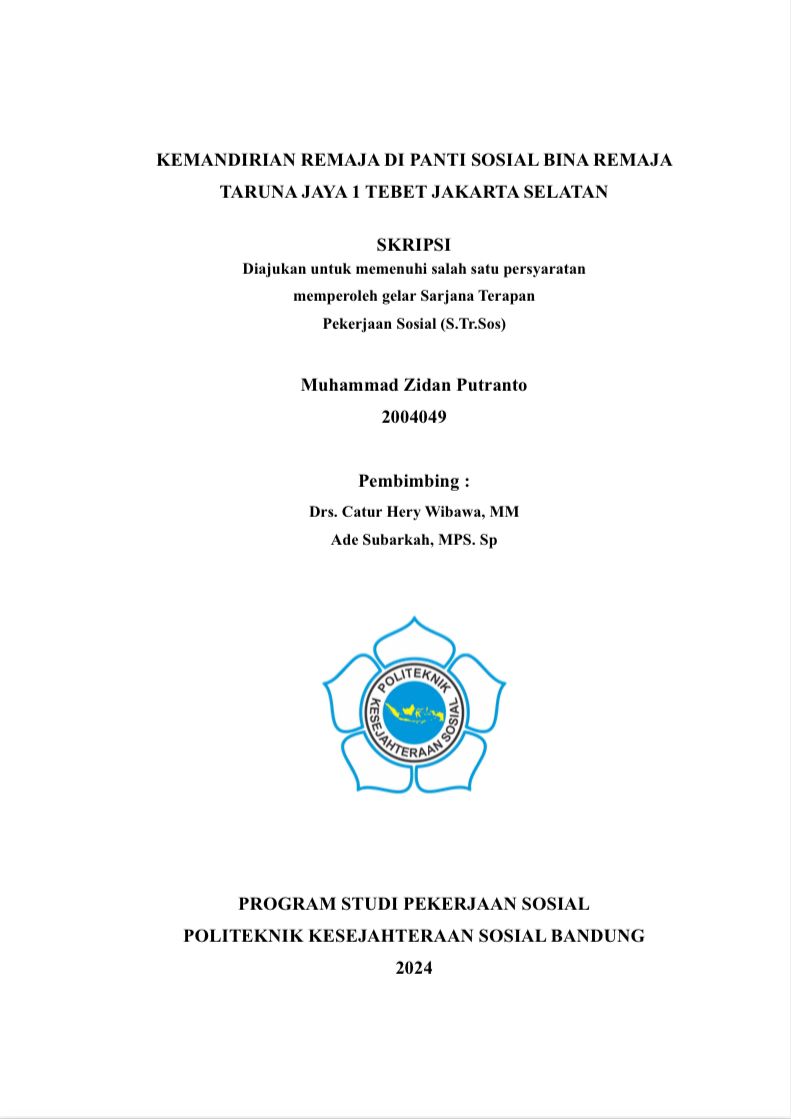 KEMANDIRIAN REMAJA DI PANTI SOSIAL BINA REMAJA TARUNA JAYA 1 TEBET JAKARTA SELATAN

SKRIPSI
Diajukan untuk memenuhi salah satu persyaratan memperoleh gelar Sarjana Terapan Pekerjaan Sosial (S.Tr.Sos)

Muhammad Zidan Putranto
2004049

Pembimbing :
Drs. Catur Hery Wibawa, MM
Ade Subarkah, MPS. Sp

POLITEKNIK KESEJAHTERAAN SOSIAL

PROGRAM STUDI PEKERJAAN SOSIAL
POLITEKNIK KESEJAHTERAAN SOSIAL BANDUNG
2024